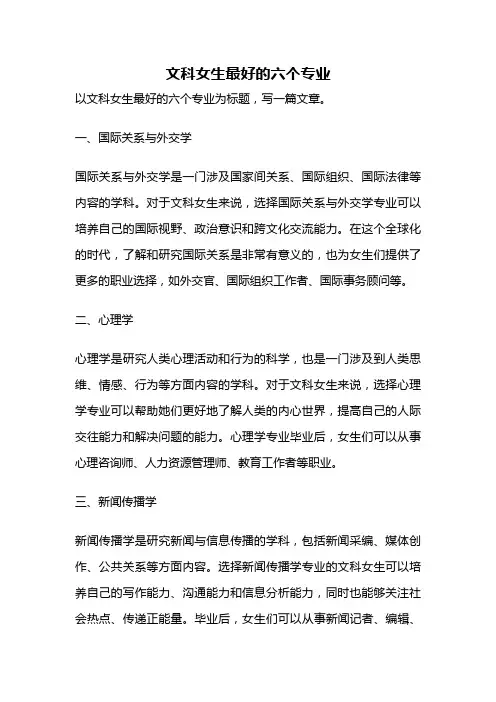 文科女生最好的六个专业

以文科女生最好的六个专业为标题，写一篇文章。

一、国际关系与外交学

国际关系与外交学是一门涉及国家间关系、国际组织、国际法律等内容的学科。对于文科女生来说，选择国际关系与外交学专业可以培养自己的国际视野、政治意识和跨文化交流能力。在这个全球化的时代，了解和研究国际关系是非常有意义的，也为女生们提供了更多的职业选择，如外交官、国际组织工作者、国际事务顾问等。

二、心理学

心理学是研究人类心理活动和行为的科学，也是一门涉及到人类思维、情感、行为等方面内容的学科。对于文科女生来说，选择心理学专业可以帮助她们更好地了解人类的内心世界，提高自己的人际交往能力和解决问题的能力。心理学专业毕业后，女生们可以从事心理咨询师、人力资源管理师、教育工作者等职业。

三、新闻传播学

新闻传播学是研究新闻与信息传播的学科，包括新闻采编、媒体创作、公共关系等方面内容。选择新闻传播学专业的文科女生可以培养自己的写作能力、沟通能力和信息分析能力，同时也能够关注社会热点、传递正能量。毕业后，女生们可以从事新闻记者、编辑、